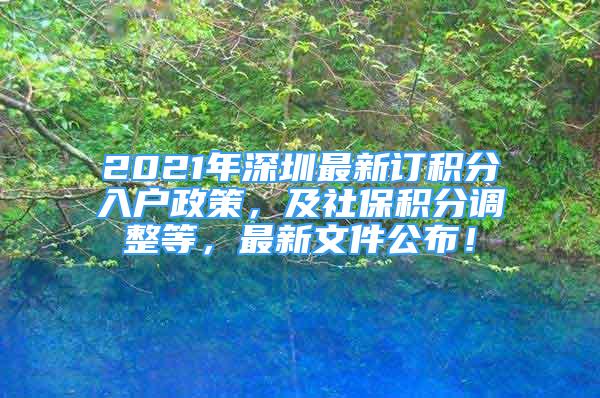 2021年深圳最新订积分入户政策，及社保积分调整等，最新文件公布！